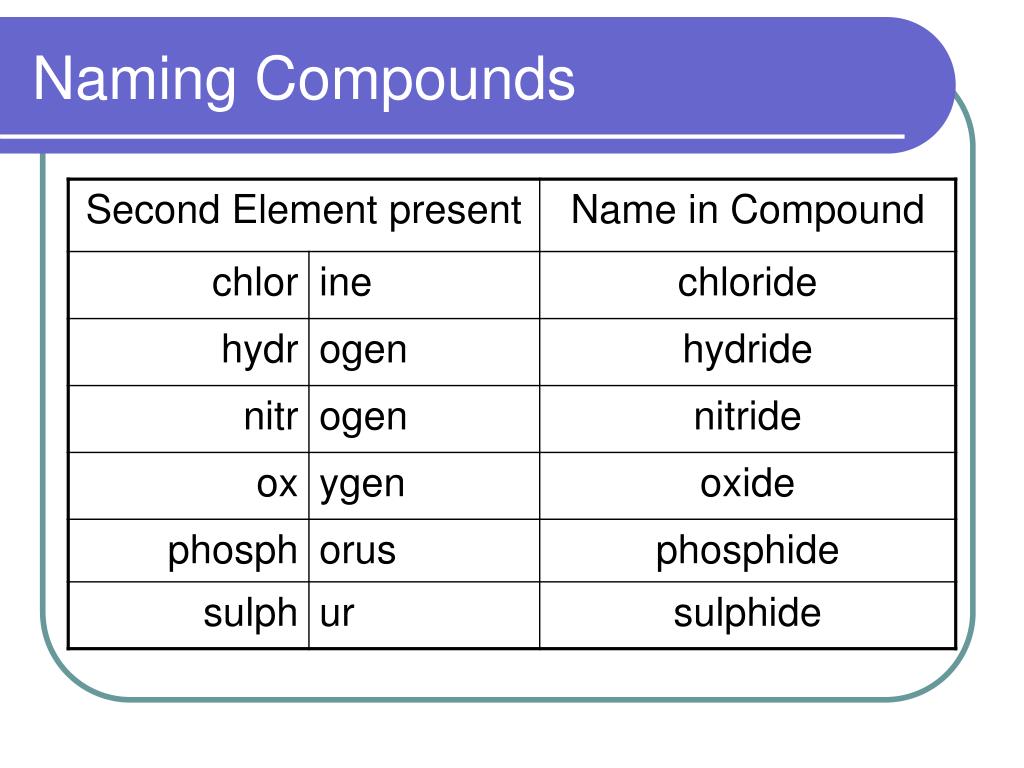 Naming Compounds

| Second Element present | | Name in Compound |
|---|---|---|
| chlor | ine | chloride |
| hydr | ogen | hydride |
| nitr | ogen | nitride |
| ox | ygen | oxide |
| phosph | orus | phosphide |
| sulph | ur | sulphide |